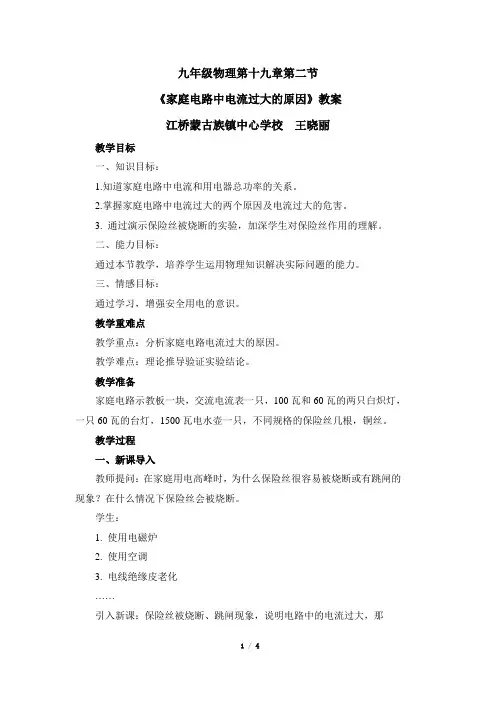 九年级物理第十九章第二节

《家庭电路中电流过大的原因》教案

江桥蒙古族镇中心学校 王晓丽

教学目标

一、知识目标：

1.知道家庭电路中电流和用电器总功率的关系。

2.掌握家庭电路中电流过大的两个原因及电流过大的危害。

3.通过演示保险丝被烧断的实验，加深学生对保险丝作用的理解。

二、能力目标：

通过本节教学，培养学生运用物理知识解决实际问题的能力。

三、情感目标：

通过学习，增强安全用电的意识。

教学重难点

教学重点：分析家庭电路电流过大的原因。

教学难点：理论推导验证实验结论。

教学准备

家庭电路示教板一块，交流电流表一只，100瓦和60瓦的两只白炽灯，一只60瓦的台灯，1500瓦电水壶一只，不同规格的保险丝几根，铜丝。

教学过程

一、新课导入

教师提问：在家庭用电高峰时，为什么保险丝很容易被烧断或有跳闸的现象？在什么情况下保险丝会被烧断。

学生：

1.使用电磁炉

2.使用空调

3.电线绝缘皮老化

……

引入新课：保险丝被烧断、跳闸现象，说明电路中的电流过大，那

1 / 4